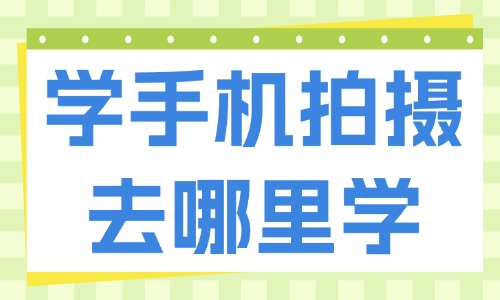 学手机拍摄
去哪里学